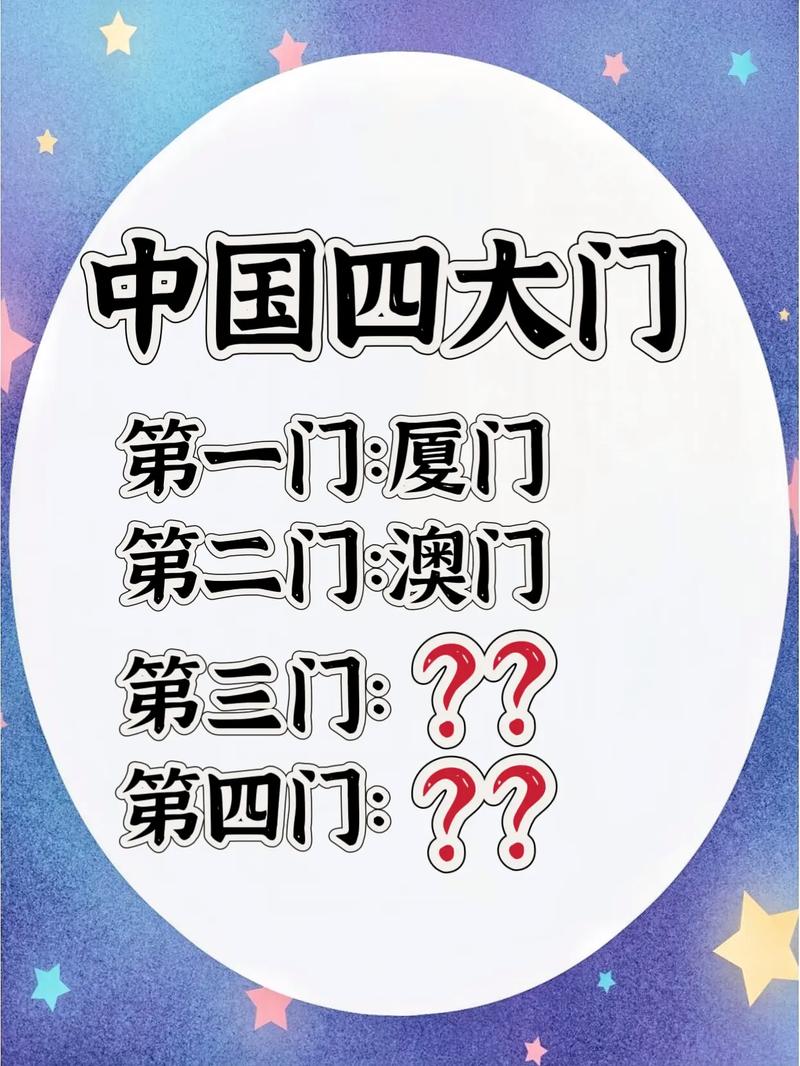 中国四大门

第一门:厦门
第二门:澳门
第三门: ??
第四门: ??